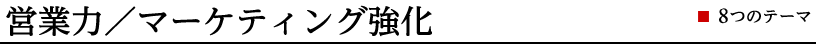 営業力／マーケティング強化

■ 8つのテーマ